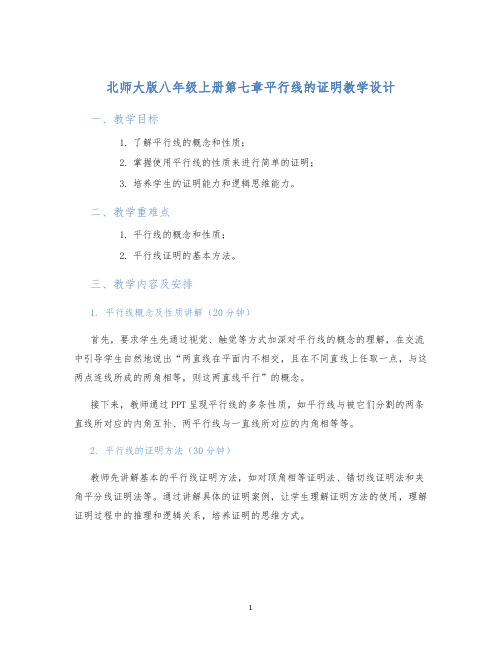 北师大版八年级上册第七章平行线的证明教学设计

一、教学目标

1. 了解平行线的概念和性质；
2. 掌握使用平行线的性质来进行简单的证明；
3. 培养学生的证明能力和逻辑思维能力。

二、教学重难点

1. 平行线的概念和性质；
2. 平行线证明的基本方法。

三、教学内容及安排

1. 平行线概念及性质讲解（20分钟）

首先，要求学生先通过视觉、触觉等方式加深对平行线的概念的理解，在交流中引导学生自然地说出“两直线在平面内不相交，且在不同直线上任取一点，与这两点连线所成的两角相等，则这两直线平行”的概念。

接下来，教师通过PPT呈现平行线的多条性质，如平行线与被它们分割的两条直线所对应的内角互补、两平行线与一直线所对应的内角相等等。

2. 平行线的证明方法（30分钟）

教师先讲解基本的平行线证明方法，如对顶角相等证明法、错切线证明法和夹角平分线证明法等。通过讲解具体的证明案例，让学生理解证明方法的使用，理解证明过程中的推理和逻辑关系，培养证明的思维方式。

1